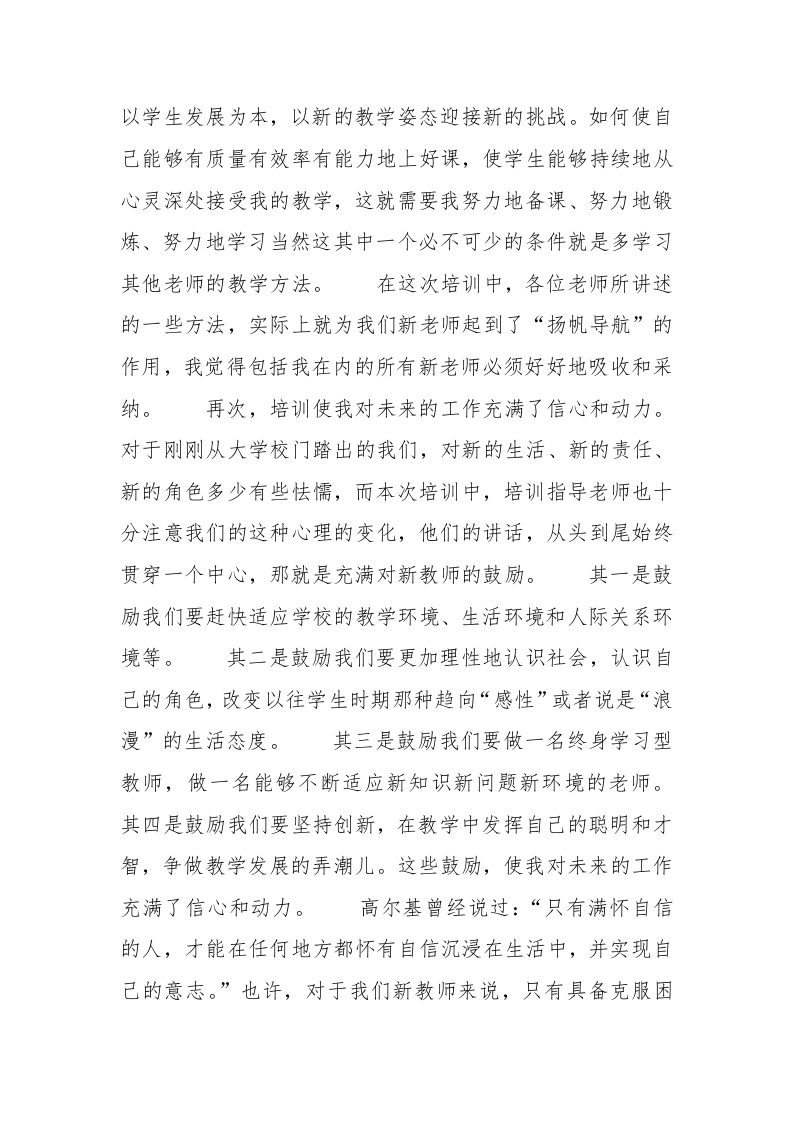 以学生发展为本，以新的教学姿态迎接新的挑战。如何使自己能够有质量有效率有能力地上好课，使学生能够持续地从心灵深处接受我的教学，这就需要我努力地备课、努力地锻炼、努力地学习当然这其中一个必不可少的条件就是多学习其他老师的教学方法。 在这次培训中，各位老师所讲述的一些方法，实际上就为我们新老师起到了“扬帆导航”的作用，我觉得包括我在内的所有新老师必须好好地吸收和采纳。 再次，培训使我对未来的工作充满了信心和动力。对于刚刚从大学校门踏出的我们，对新的生活、新的责任、新的角色多少有些怯懦，而本次培训中，培训指导老师也十分注意我们的这种心理的变化，他们的讲话，从头到尾始终贯穿一个中心，那就是充满对新教师的鼓励。 其一是鼓励我们要赶快适应学校的教学环境、生活环境和人际关系环境等。 其二是鼓励我们要更加理性地认识社会，认识自己的角色，改变以往学生时期那种趋向“感性”或者说是“浪漫”的生活态度。 其三是鼓励我们要做一名终身学习型教师，做一名能够不断适应新知识新问题新环境的老师。其四是鼓励我们要坚持创新，在教学中发挥自己的聪明和才智，争做教学发展的弄潮儿。这些鼓励，使我对未来的工作充满了信心和动力。 高尔基曾经说过：“只有满怀自信的人，才能在任何地方都怀有自信沉浸在生活中，并实现自己的意志。”也许，对于我们新教师来说，只有具备克服困